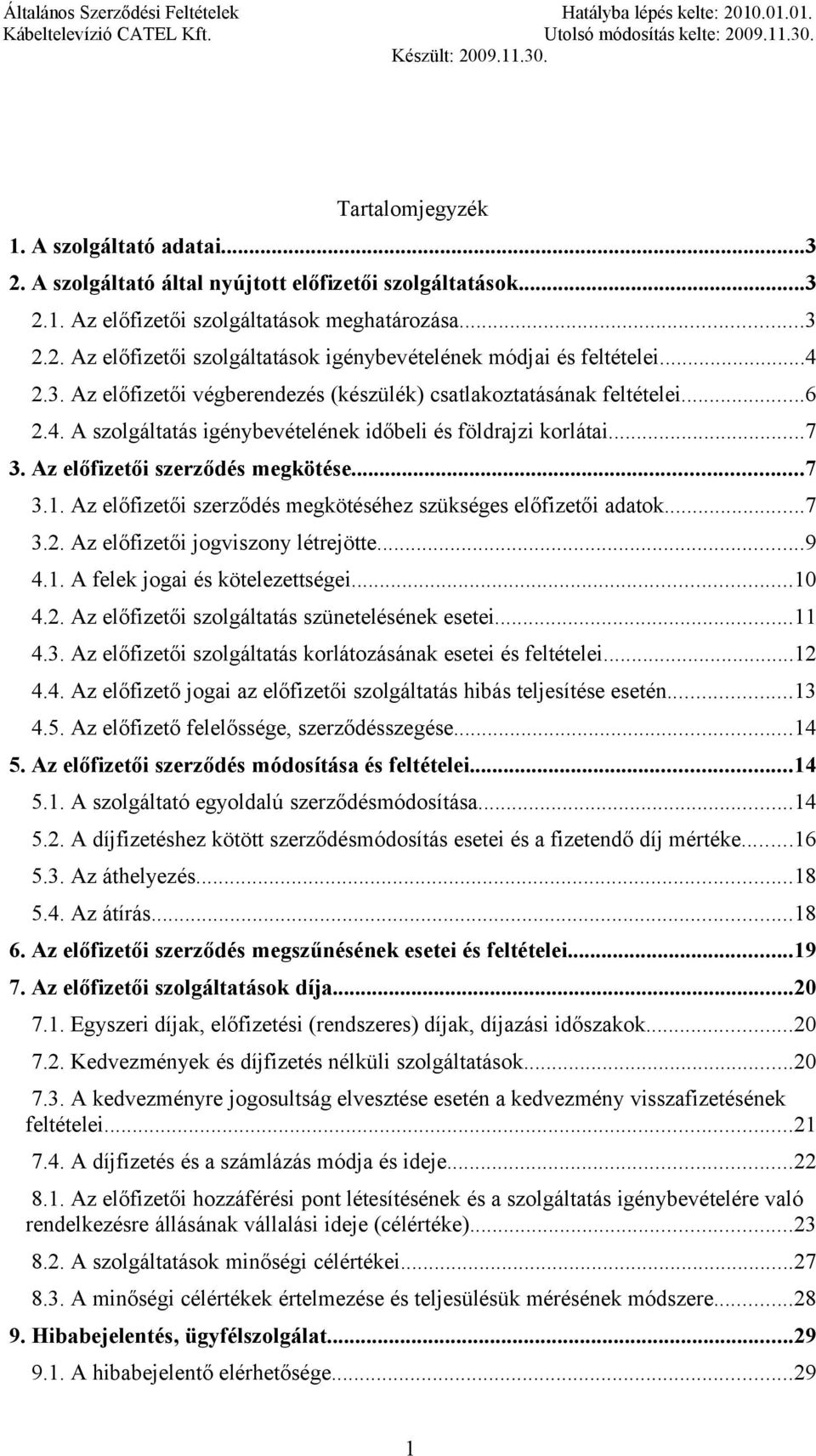 Általános Szerződési Feltételek
Kábeltelevízió CATEL Kft.

Hatályba lépés kelte: 2010.01.01.
Utolsó módosítás kelte: 2009.11.30.

Készült: 2009.11.30.

Tartalomjegyzék

1. A szolgáltató adatai...3
2. A szolgáltató által nyújtott előfizetői szolgáltatások...3
2.1. Az előfizetői szolgáltatások meghatározása...3
2.2. Az előfizetői szolgáltatások igénybevételének módjai és feltételei...4
2.3. Az előfizetői végberendezés (készülék) csatlakoztatásának feltételei...6
2.4. A szolgáltatás igénybevételének időbeli és földrajzi korlátai...7
3. Az előfizetői szerződés megkötése...7
3.1. Az előfizetői szerződés megkötéséhez szükséges előfizetői adatok...7
3.2. Az előfizetői jogviszony létrejötte...9
4.1. A felek jogai és kötelezettségei...10
4.2. Az előfizetői szolgáltatás szünetelésének esetei...11
4.3. Az előfizetői szolgáltatás korlátozásának esetei és feltételei...12
4.4. Az előfizető jogai az előfizetői szolgáltatás hibás teljesítése esetén...13
4.5. Az előfizető felelőssége, szerződésszegése...14
5. Az előfizetői szerződés módosítása és feltételei...14
5.1. A szolgáltató egyoldalú szerződésmódosítása...14
5.2. A díjfizetéshez kötött szerződésmódosítás esetei és a fizetendő díj mértéke...16
5.3. Az áthelyezés...18
5.4. Az átírás...18
6. Az előfizetői szerződés megszűnésének esetei és feltételei...19
7. Az előfizetői szolgáltatások díja...20
7.1. Egyszeri díjak, előfizetési (rendszeres) díjak, díjazási időszakok...20
7.2. Kedvezmények és díjfizetés nélküli szolgáltatások...20
7.3. A kedvezményre jogosultság elvesztése esetén a kedvezmény visszafizetésének feltételei...21
7.4. A díjfizetés és a számlázás módja és ideje...22
8.1. Az előfizetői hozzáférési pont létesítésének és a szolgáltatás igénybevételére való rendelkezésre állásának vállalási ideje (célértéke)...23
8.2. A szolgáltatások minőségi célértékei...27
8.3. A minőségi célértékek értelmezése és teljesülésük mérésének módszere...28
9. Hibabejelentés, ügyfélszolgálat...29
9.1. A hibabejelentő elérhetősége...29

1